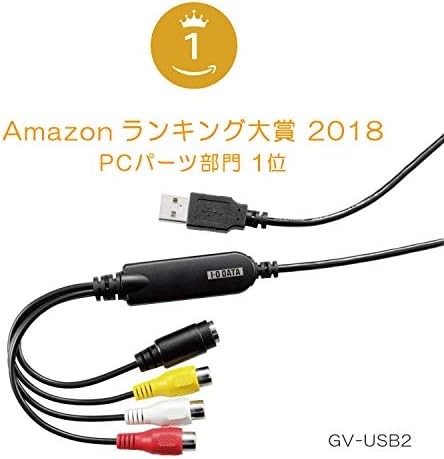 1

Amazon ランキング大賞 2018
PCパーツ部門 1位

I-O DATA

GV-USB2